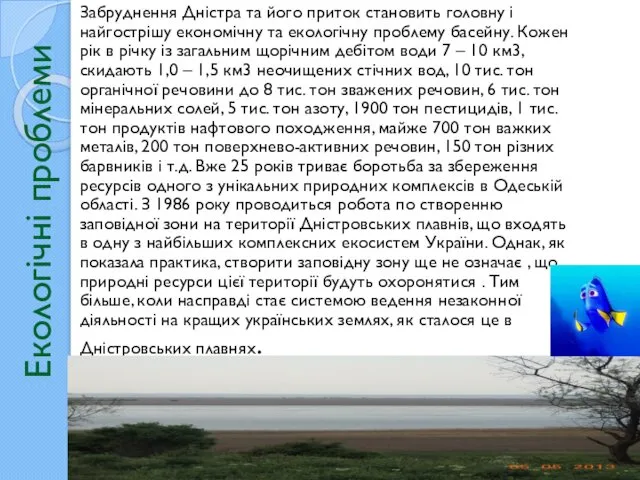 Екологічні проблеми

Забруднення Дністра та його приток становить головну і найгострішу економічну та екологічну проблему басейну. Кожен рік в річку із загальним щорічним дебітом води 7 – 10 км3, скидають 1,0 – 1,5 км3 неочищених стічних вод, 10 тис. тон органічної речовини до 8 тис. тон зважених речовин, 6 тис. тон мінеральних солей, 5 тис. тон азоту, 1900 тон пестицидів, 1 тис. тон продуктів нафтового походження, майже 700 тон важких металів, 200 тон поверхнево-активних речовин, 150 тон різних барвників і т.д. Вже 25 років триває боротьба за збереження ресурсів одного з унікальних природних комплексів в Одеській області. З 1986 року проводиться робота по створенню заповідної зони на території Дністровських плавнів, що входять в одну з найбільших комплексних екосистем України. Однак, як показала практика, створити заповідну зону ще не означає , що природні ресурси цієї території будуть охоронятися . Тим більше, коли насправді стає системою ведення незаконної діяльності на кращих українських землях, як сталося це в

Дністровських плавнях.

06 06 2013